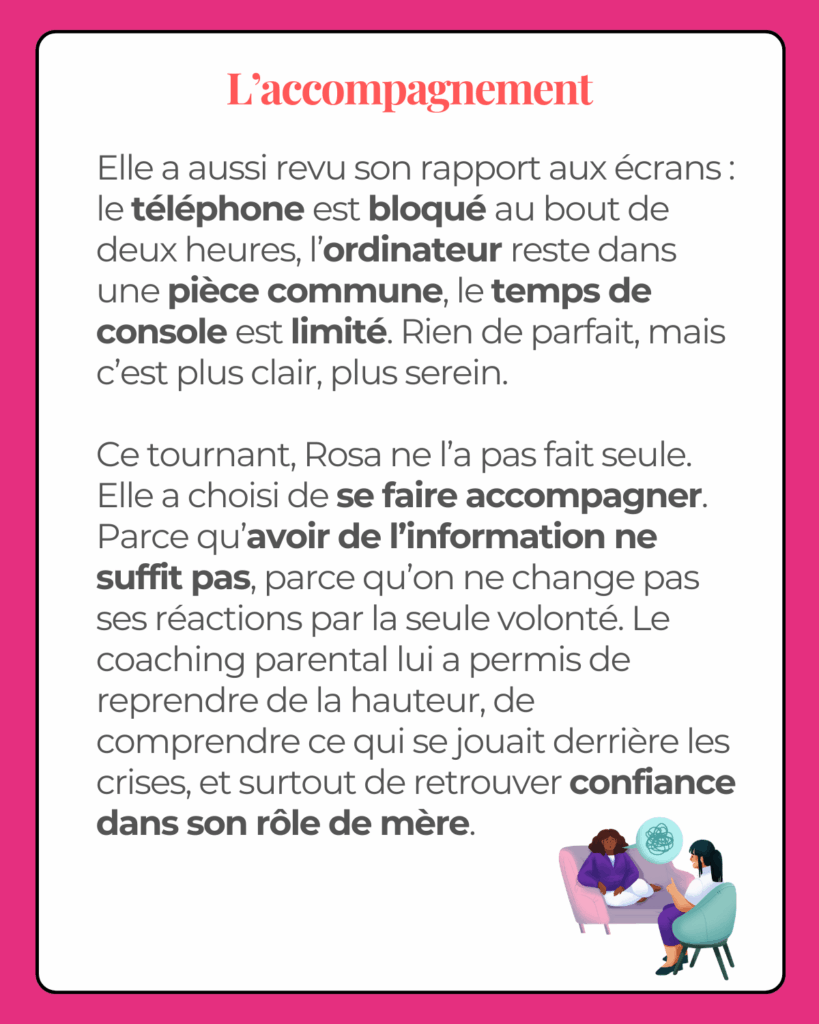 L'accompagnement

Elle a aussi revu son rapport aux écrans : le téléphone est bloqué au bout de deux heures, l'ordinateur reste dans une pièce commune, le temps de console est limité. Rien de parfait, mais c'est plus clair, plus serein.

Ce tournant, Rosa ne l'a pas fait seule. Elle a choisi de se faire accompagner. Parce qu'avoir de l'information ne suffit pas, parce qu'on ne change pas ses réactions par la seule volonté. Le coaching parental lui a permis de reprendre de la hauteur, de comprendre ce qui se jouait derrière les crises, et surtout de retrouver confiance dans son rôle de mère.